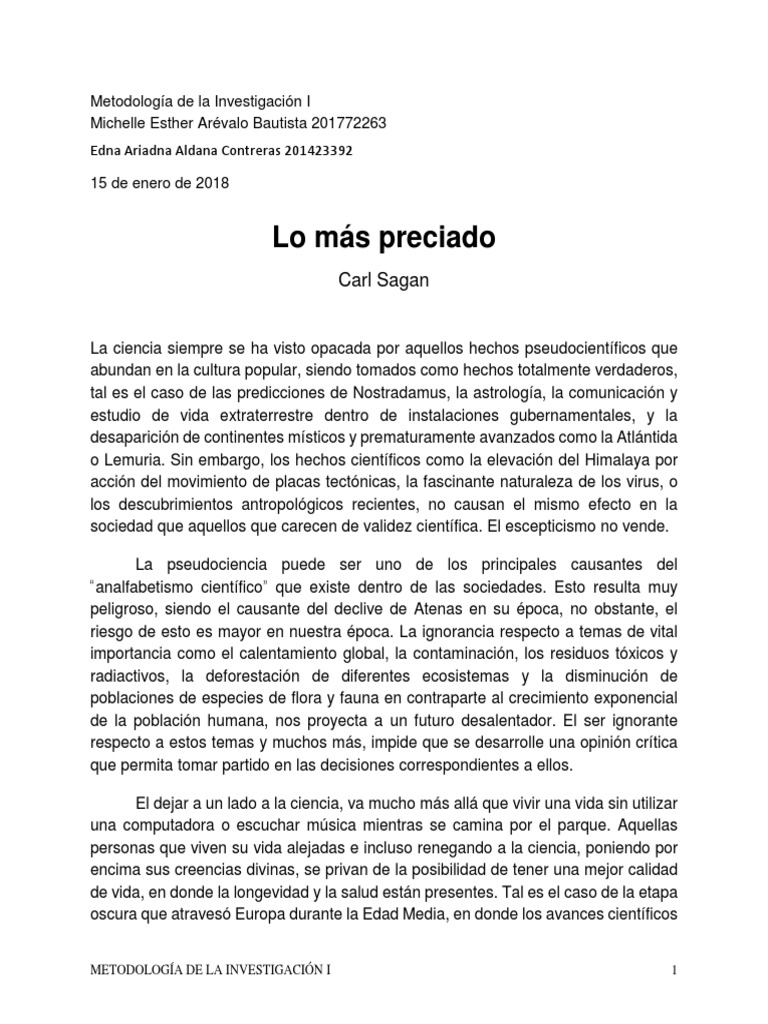 Metodología de la Investigación I
Michelle Esther Arévalo Bautista 201772263
Edna Ariadna Aldana Contreras 201423392

15 de enero de 2018

Lo más preciado

Carl Sagan

La ciencia siempre se ha visto opacada por aquellos hechos pseudocientíficos que abundan en la cultura popular, siendo tomados como hechos totalmente verdaderos, tal es el caso de las predicciones de Nostradamus, la astrología, la comunicación y estudio de vida extraterrestre dentro de instalaciones gubernamentales, y la desaparición de continentes místicos y prematuramente avanzados como la Atlántida o Lemuria. Sin embargo, los hechos científicos como la elevación del Himalaya por acción del movimiento de placas tectónicas, la fascinante naturaleza de los virus, o los descubrimientos antropológicos recientes, no causan el mismo efecto en la sociedad que aquellos que carecen de validez científica. El escepticismo no vende.

La pseudociencia puede ser uno de los principales causantes del "analfabetismo científico" que existe dentro de las sociedades. Esto resulta muy peligroso, siendo el causante del declive de Atenas en su época, no obstante, el riesgo de esto es mayor en nuestra época. La ignorancia respecto a temas de vital importancia como el calentamiento global, la contaminación, los residuos tóxicos y radiactivos, la deforestación de diferentes ecosistemas y la disminución de poblaciones de especies de flora y fauna en contraparte al crecimiento exponencial de la población humana, nos proyecta a un futuro desalentador. El ser ignorante respecto a estos temas y muchos más, impide que se desarrolle una opinión crítica que permita tomar partido en las decisiones correspondientes a ellos.

El dejar a un lado a la ciencia, va mucho más allá que vivir una vida sin utilizar una computadora o escuchar música mientras se camina por el parque. Aquellas personas que viven su vida alejadas e incluso renegando a la ciencia, poniendo por encima sus creencias divinas, se privan de la posibilidad de tener una mejor calidad de vida, en donde la longevidad y la salud están presentes. Tal es el caso de la etapa oscura que atravesó Europa durante la Edad Media, en donde los avances científicos

METODOLOGÍA DE LA INVESTIGACIÓN I 1